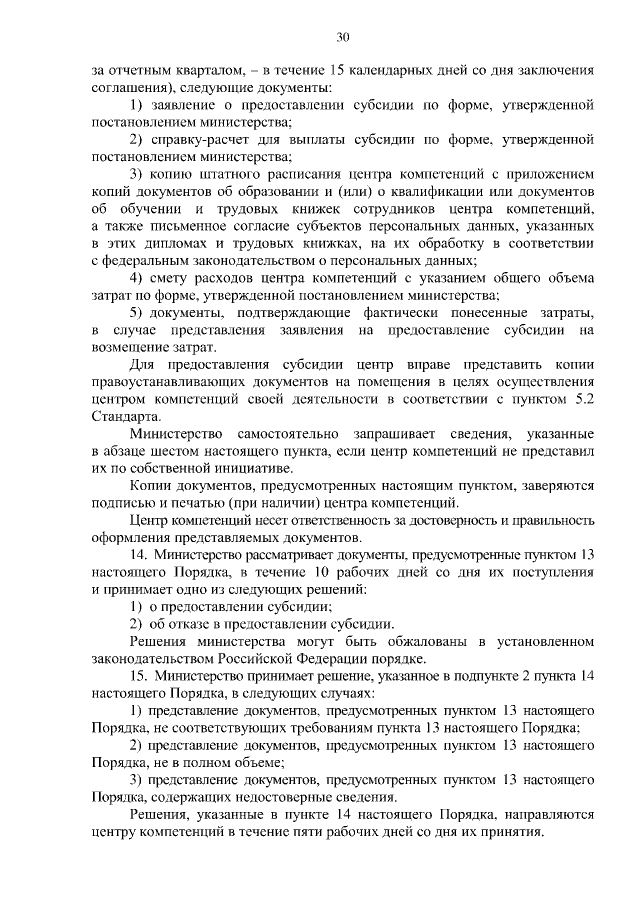 30

за отчетным кварталом, – в течение 15 календарных дней со дня заключения соглашения), следующие документы:

1) заявление о предоставлении субсидии по форме, утвержденной постановлением министерства;

2) справку-расчет для выплаты субсидии по форме, утвержденной постановлением министерства;

3) копию штатного расписания центра компетенций с приложением копий документов об образовании и (или) о квалификации или документов об обучении и трудовых книжек сотрудников центра компетенций, а также письменное согласие субъектов персональных данных, указанных в этих дипломах и трудовых книжках, на их обработку в соответствии с федеральным законодательством о персональных данных;

4) смету расходов центра компетенций с указанием общего объема затрат по форме, утвержденной постановлением министерства;

5) документы, подтверждающие фактически понесенные затраты, в случае представления заявления на предоставление субсидии на возмещение затрат.

Для предоставления субсидии центр вправе представить копии правоустанавливающих документов на помещения в целях осуществления центром компетенций своей деятельности в соответствии с пунктом 5.2 Стандарта.

Министерство самостоятельно запрашивает сведения, указанные в абзаце шестом настоящего пункта, если центр компетенций не представил их по собственной инициативе.

Копии документов, предусмотренных настоящим пунктом, заверяются подписью и печатью (при наличии) центра компетенций.

Центр компетенций несет ответственность за достоверность и правильность оформления представляемых документов.

14. Министерство рассматривает документы, предусмотренные пунктом 13 настоящего Порядка, в течение 10 рабочих дней со дня их поступления и принимает одно из следующих решений:

1) о предоставлении субсидии;

2) об отказе в предоставлении субсидии.

Решения министерства могут быть обжалованы в установленном законодательством Российской Федерации порядке.

15. Министерство принимает решение, указанное в подпункте 2 пункта 14 настоящего Порядка, в следующих случаях:

1) представление документов, предусмотренных пунктом 13 настоящего Порядка, не соответствующих требованиям пункта 13 настоящего Порядка;

2) представление документов, предусмотренных пунктом 13 настоящего Порядка, не в полном объеме;

3) представление документов, предусмотренных пунктом 13 настоящего Порядка, содержащих недостоверные сведения.

Решения, указанные в пункте 14 настоящего Порядка, направляются центру компетенций в течение пяти рабочих дней со дня их принятия.